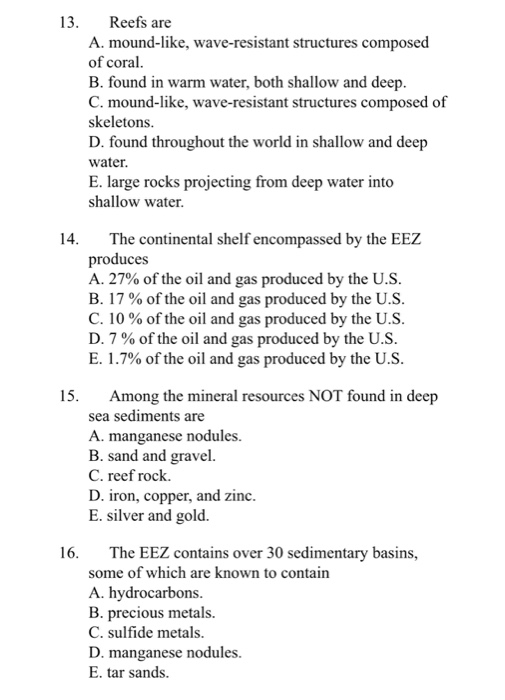 13. Reefs are
A. mound-like, wave-resistant structures composed of coral.
B. found in warm water, both shallow and deep.
C. mound-like, wave-resistant structures composed of skeletons.
D. found throughout the world in shallow and deep water.
E. large rocks projecting from deep water into shallow water.

14. The continental shelf encompassed by the EEZ produces
A. 27% of the oil and gas produced by the U.S.
B. 17 % of the oil and gas produced by the U.S.
C. 10 % of the oil and gas produced by the U.S.
D. 7 % of the oil and gas produced by the U.S.
E. 1.7% of the oil and gas produced by the U.S.

15. Among the mineral resources NOT found in deep sea sediments are
A. manganese nodules.
B. sand and gravel.
C. reef rock.
D. iron, copper, and zinc.
E. silver and gold.

16. The EEZ contains over 30 sedimentary basins, some of which are known to contain
A. hydrocarbons.
B. precious metals.
C. sulfide metals.
D. manganese nodules.
E. tar sands.